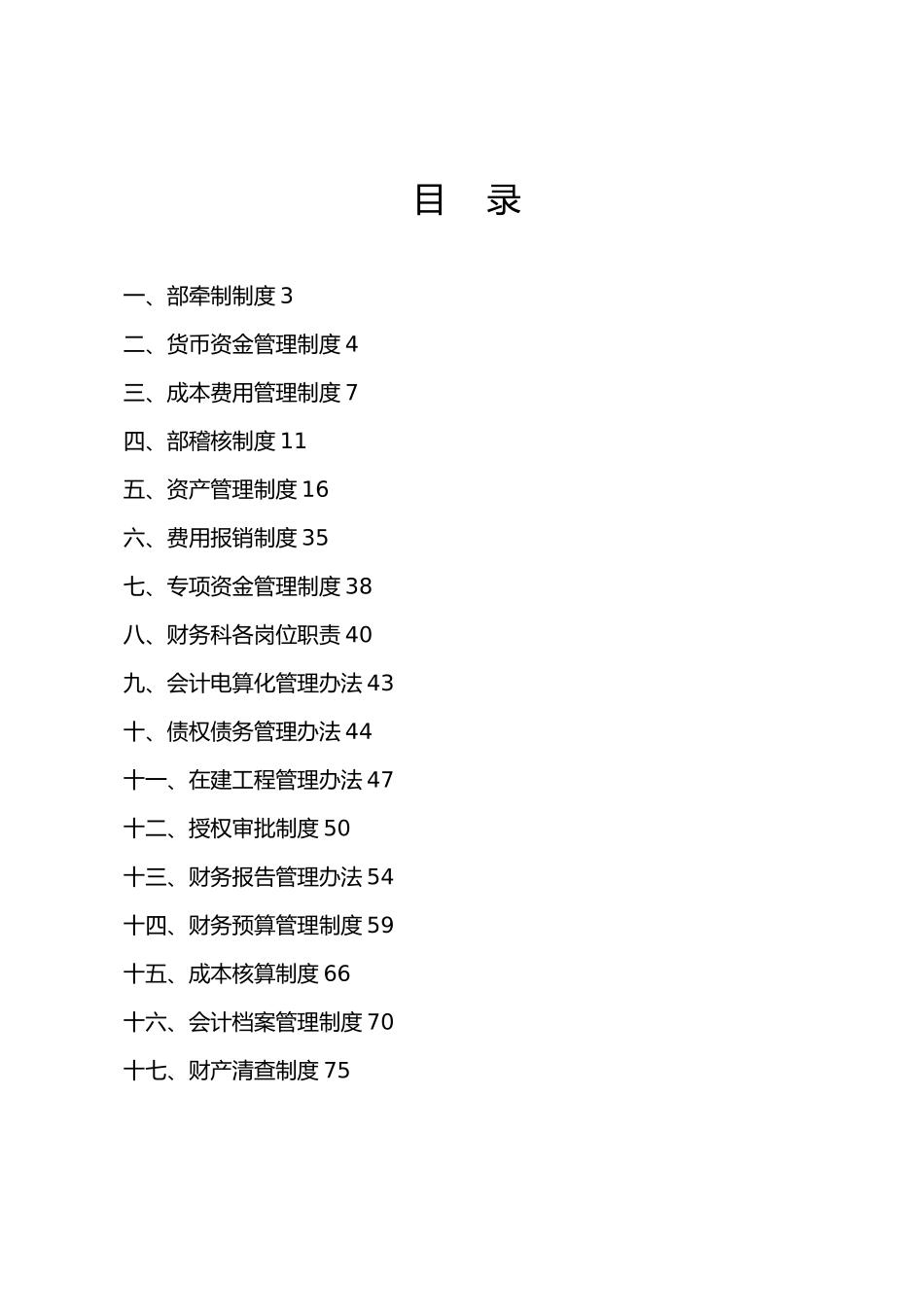 目 录

一、部牵制制度 3

二、货币资金管理制度 4

三、成本费用管理制度 7

四、部稽核制度 11

五、资产管理制度 16

六、费用报销制度 35

七、专项资金管理制度 38

八、财务科各岗位职责 40

九、会计电算化管理办法 43

十、债权债务管理办法 44

十一、在建工程管理办法 47

十二、授权审批制度 50

十三、财务报告管理办法 54

十四、财务预算管理制度 59

十五、成本核算制度 66

十六、会计档案管理制度 70

十七、财产清查制度 75